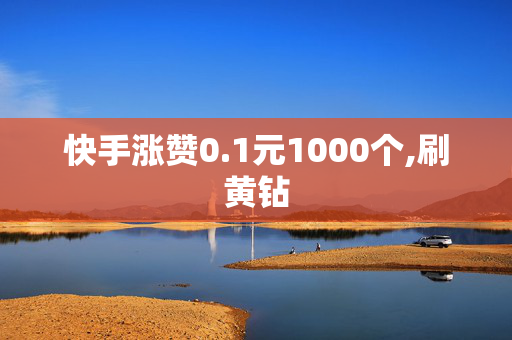 快手涨赞0.1元1000个,刷黄钻